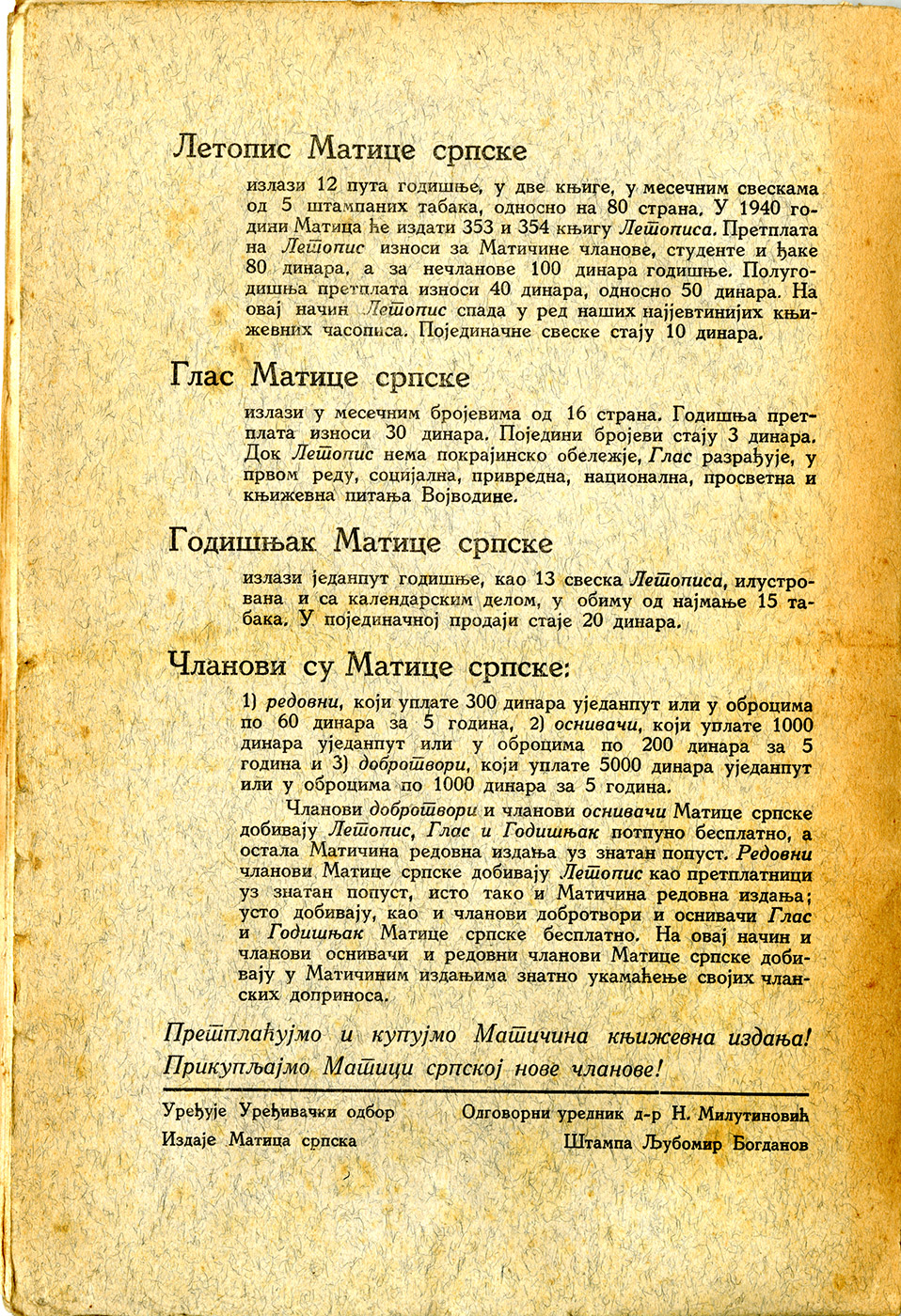 Летопис Матице српске

излази 12 пута годишње, у две књиге, у месечним свескама од 5 штампаних табака, односно на 80 страна. У 1940 години Матица ће издати 353 и 354 књигу Летописа. Претплата на Летопис износи за Матичине чланове, студенте и ђаке 80 динара, а за нечланове 100 динара годишње. Полугодишња претплата износи 40 динара, односно 50 динара. На овај начин Летопис спада у ред наших најјевтинијих књижевних часописа. Појединачне свеске стају 10 динара.

Глас Матице српске

излази у месечним бројевима од 16 страна. Годишња претплата износи 30 динара. Поједини бројеви стају 3 динара. Док Летопис нема покрајинско обележје, Глас разрађује, у првом реду, социјална, привредна, национална, просветна и књижевна питања Војводине.

Годишњак Матице српске

излази једанпут годишње, као 13 свеска Летописа, илустрована и са календарским делом, у обиму од најмање 15 табака. У појединачној продаји стаје 20 динара.

Чланови су Матице српске:

1) редовни, који уплате 300 динара уједанпут или у оброцима по 60 динара за 5 година, 2) оснивачи, који уплате 1000 динара уједанпут или у оброцима по 200 динара за 5 година и 3) добротвори, који уплате 5000 динара уједанпут или у оброцима по 1000 динара за 5 година.

Чланови добротвори и чланови оснивачи Матице српске добивају Летопис, Глас и Годишњак потпуно бесплатно, а остала Матичина редовна издања уз знатан попуст. Редовни чланови Матице српске добивају Летопис као претплатници уз знатан попуст, исто тако и Матичина редовна издања; усто добивају, као и чланови добротвори и оснивачи Глас и Годишњак Матице српске бесплатно. На овај начин и чланови оснивачи и редовни чланови Матице српске добивају у Матичиним издањима знатно укамаћење својих чланских доприноса.

Претплаћујмо и купујмо Матичина књижевна издања!
Прикупљајмо Матици српској нове чланове!

Уређује Уређивачки одбор
Издаје Матица српска

Одговорни уредник д-р Н. Милутиновић
Штампа Љубомир Богданов